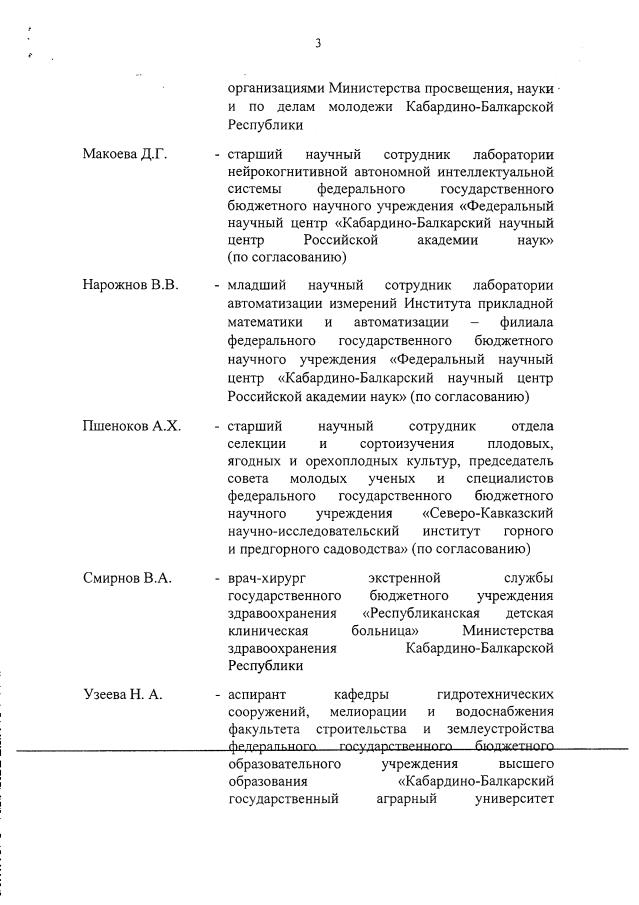 3

организациями Министерства просвещения, науки и по делам молодежи Кабардино-Балкарской Республики

Макоева Д.Г. - старший научный сотрудник лаборатории нейрокогнитивной автономной интеллектуальной системы федерального государственного бюджетного научного учреждения «Федеральный научный центр «Кабардино-Балкарский научный центр Российской академии наук» (по согласованию)

Нарожнов В.В. - младший научный сотрудник лаборатории автоматизации измерений Института прикладной математики и автоматизации – филиала федерального государственного бюджетного научного учреждения «Федеральный научный центр «Кабардино-Балкарский научный центр Российской академии наук» (по согласованию)

Пшеноков А.Х. - старший научный сотрудник отдела селекции и сортоизучения плодовых, ягодных и орехоплодных культур, председатель совета молодых ученых и специалистов федерального государственного бюджетного научного учреждения «Северо-Кавказский научно-исследовательский институт горного и предгорного садоводства» (по согласованию)

Смирнов В.А. - врач-хирург экстренной службы государственного бюджетного учреждения здравоохранения «Республиканская детская клиническая больница» Министерства здравоохранения Кабардино-Балкарской Республики

Узеева Н. А. - аспирант кафедры гидротехнических сооружений, мелиорации и водоснабжения факультета строительства и землеустройства федерального государственного бюджетного образовательного учреждения высшего образования «Кабардино-Балкарский государственный аграрный университет